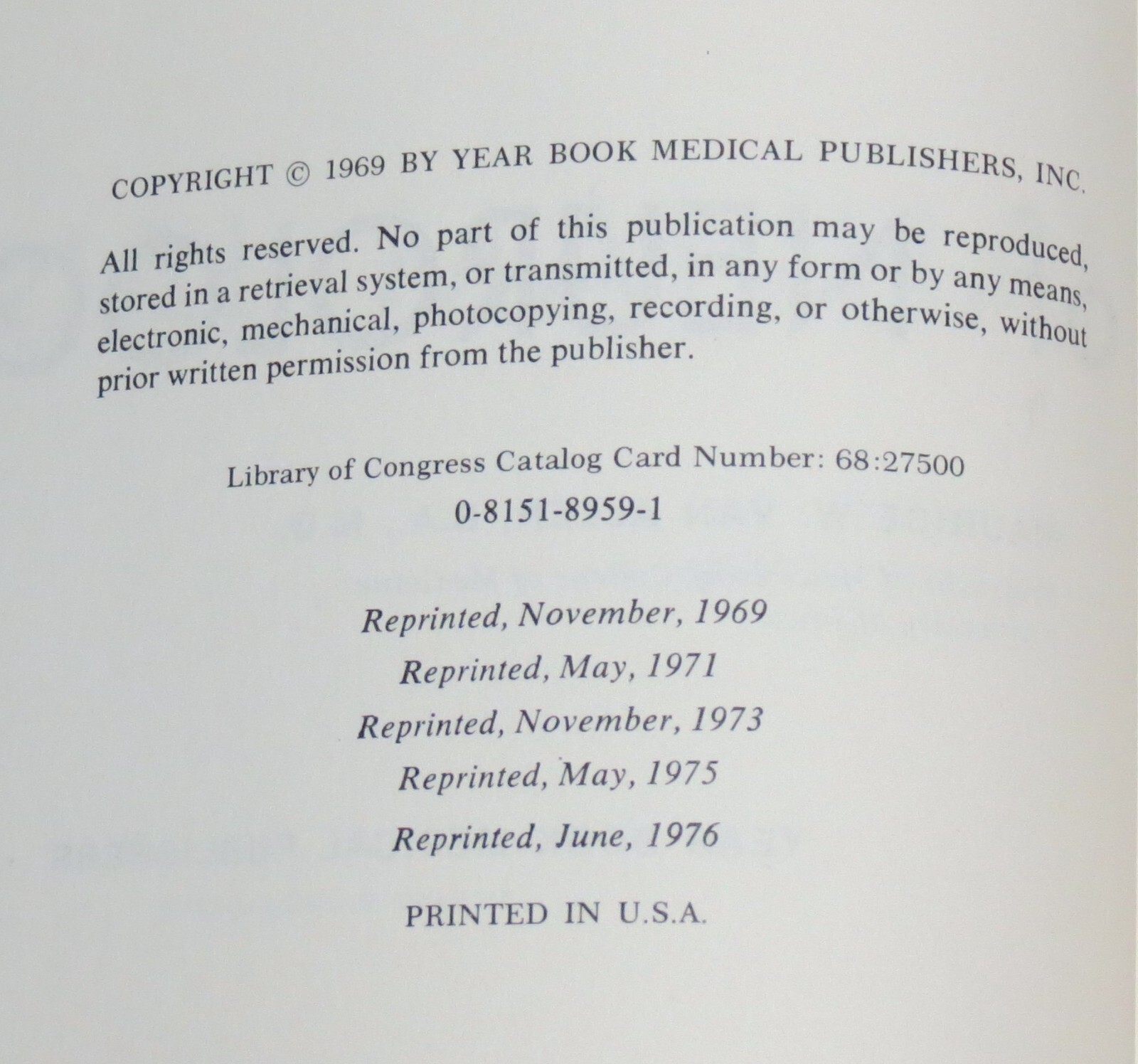 COPYRIGHT © 1969 BY YEAR BOOK MEDICAL PUBLISHERS, INC.

All rights reserved. No part of this publication may be reproduced, stored in a retrieval system, or transmitted, in any form or by any means, electronic, mechanical, photocopying, recording, or otherwise, without prior written permission from the publisher.

Library of Congress Catalog Card Number: 68:27500
0-8151-8959-1

Reprinted, November, 1969
Reprinted, May, 1971
Reprinted, November, 1973
Reprinted, May, 1975
Reprinted, June, 1976

PRINTED IN U.S.A.